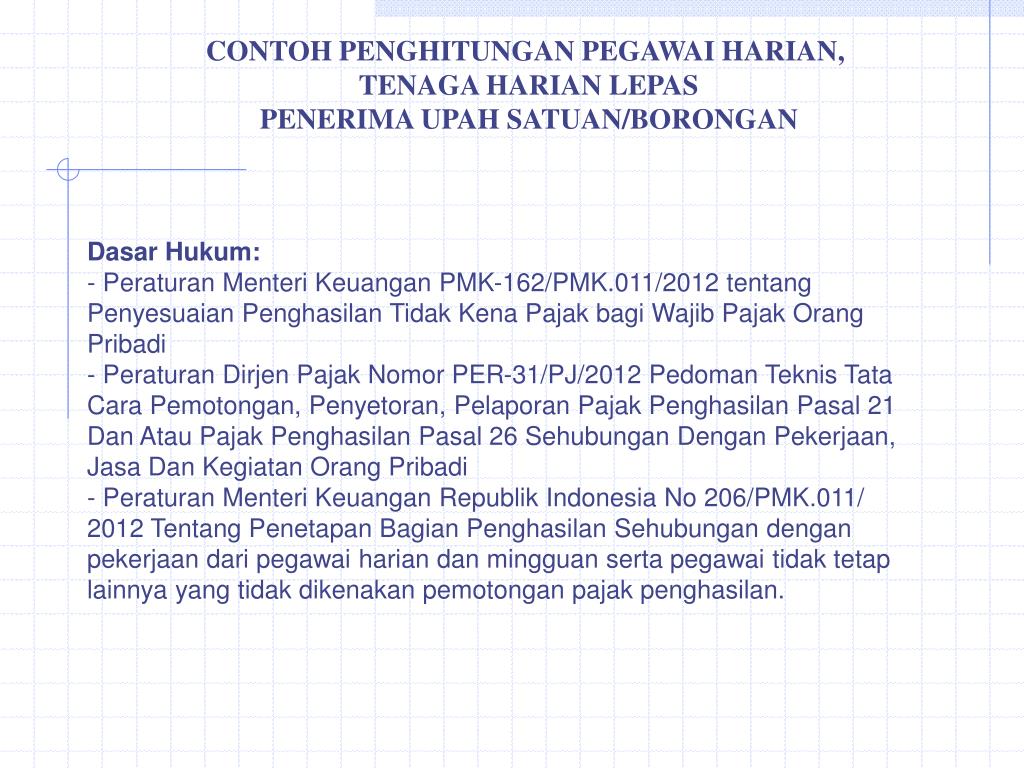 CONTOH PENGHITUNGAN PEGAWAI HARIAN,
TENAGA HARIAN LEPAS
PENERIMA UPAH SATUAN/BORONGAN

Dasar Hukum:
- Peraturan Menteri Keuangan PMK-162/PMK.011/2012 tentang Penyesuaian Penghasilan Tidak Kena Pajak bagi Wajib Pajak Orang Pribadi
- Peraturan Dirjen Pajak Nomor PER-31/PJ/2012 Pedoman Teknis Tata Cara Pemotongan, Penyetoran, Pelaporan Pajak Penghasilan Pasal 21 Dan Atau Pajak Penghasilan Pasal 26 Sehubungan Dengan Pekerjaan, Jasa Dan Kegiatan Orang Pribadi
- Peraturan Menteri Keuangan Republik Indonesia No 206/PMK.011/ 2012 Tentang Penetapan Bagian Penghasilan Sehubungan dengan pekerjaan dari pegawai harian dan mingguan serta pegawai tidak tetap lainnya yang tidak dikenakan pemotongan pajak penghasilan.